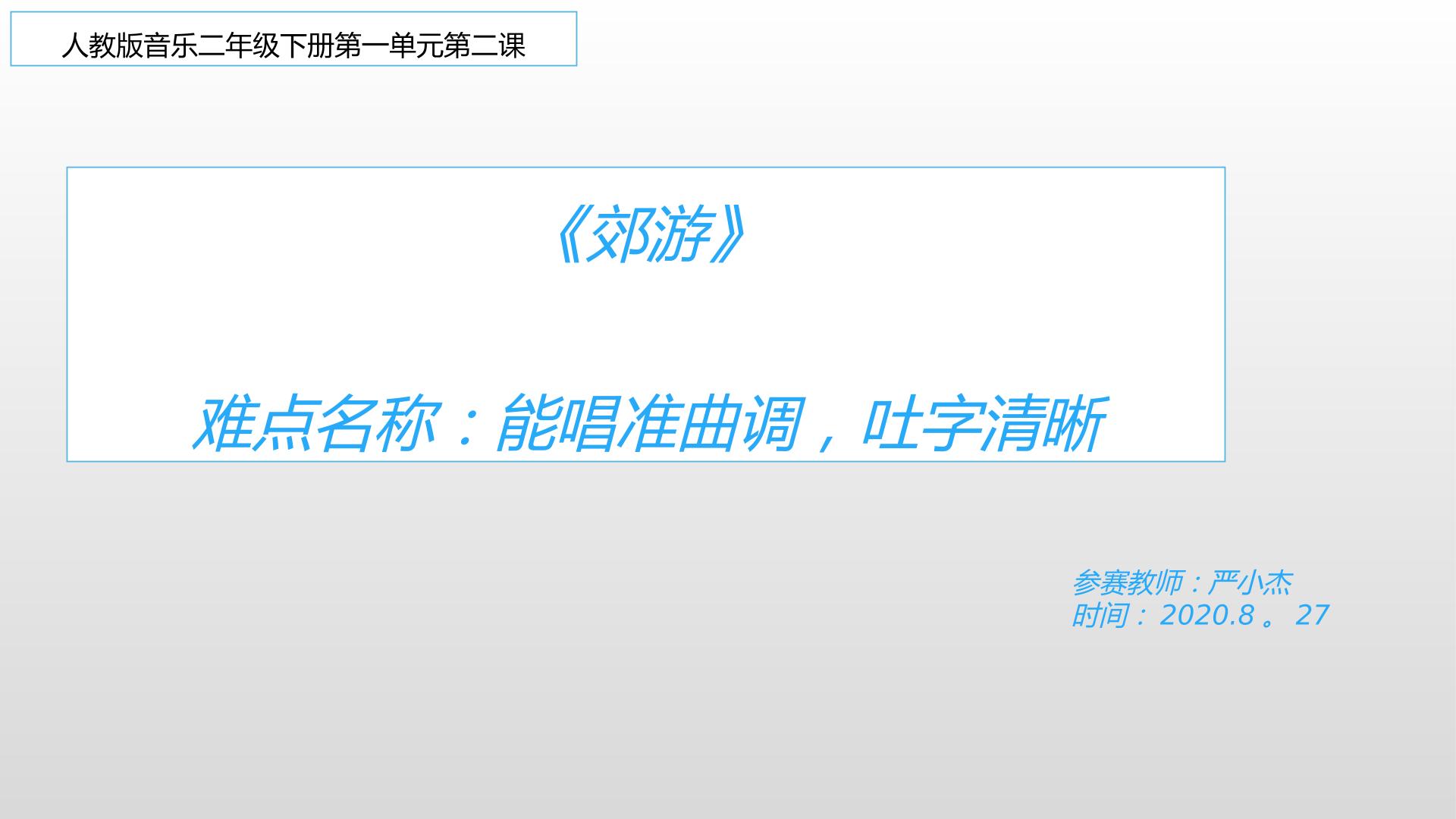 人教版音乐二年级下册第一单元第二课

《郊游》

难点名称：能唱准曲调，吐字清晰

参赛教师：严小杰
时间：2020.8。27